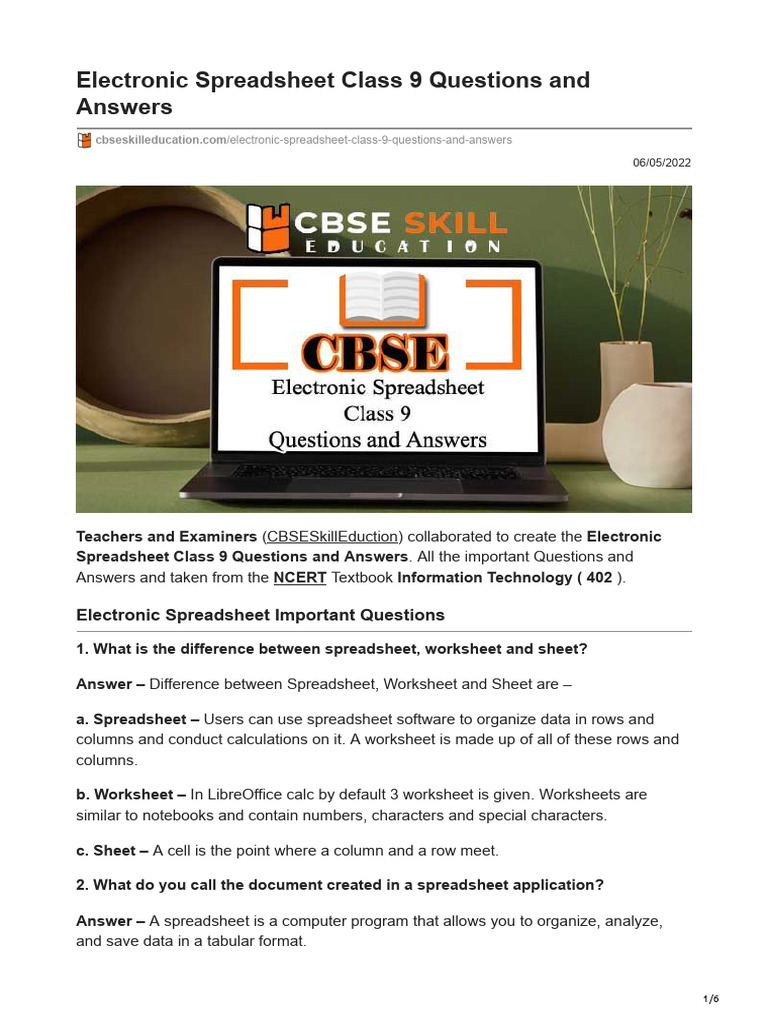 Electronic Spreadsheet Class 9 Questions and Answers

cbseskilleducation.com/electronic-spreadsheet-class-9-questions-and-answers

06/05/2022

CBSE SKILL
EDUCATION

CBSE
Electronic Spreadsheet
Class 9
Questions and Answers

Teachers and Examiners (CBSESkillEduction) collaborated to create the Electronic Spreadsheet Class 9 Questions and Answers. All the important Questions and Answers and taken from the NCERT Textbook Information Technology ( 402 ).

Electronic Spreadsheet Important Questions

1. What is the difference between spreadsheet, worksheet and sheet?

Answer – Difference between Spreadsheet, Worksheet and Sheet are –

a. Spreadsheet – Users can use spreadsheet software to organize data in rows and columns and conduct calculations on it. A worksheet is made up of all of these rows and columns.

b. Worksheet – In LibreOffice calc by default 3 worksheet is given. Worksheets are similar to notebooks and contain numbers, characters and special characters.

c. Sheet – A cell is the point where a column and a row meet.

2. What do you call the document created in a spreadsheet application?

Answer – A spreadsheet is a computer program that allows you to organize, analyze, and save data in a tabular format.

1/6